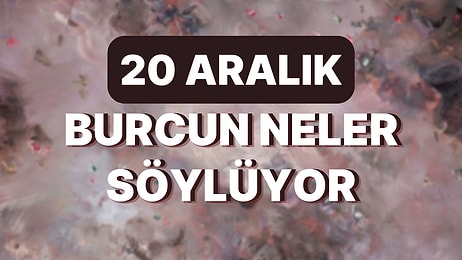 20 ARALIK
BURCUN NELER SÖYLÜYOR